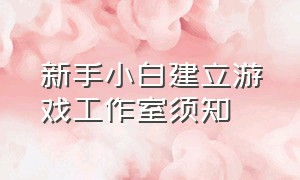 新手小白建立游戏工作室须知